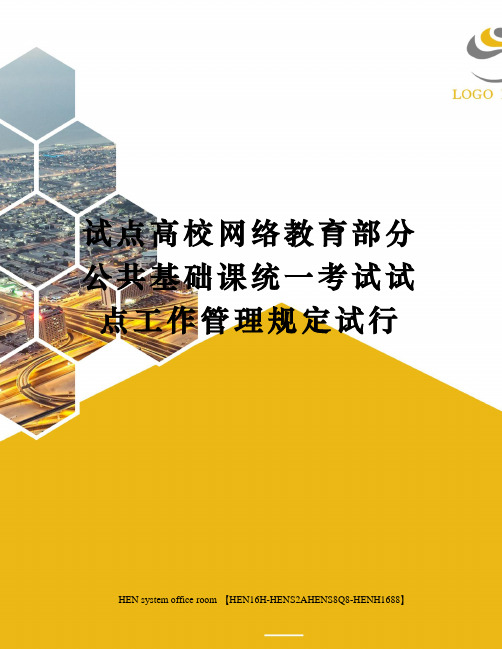 LOGO

试点高校网络教育部分公共基础课统一考试试点工作管理规定试行

HEN system office room 【HEN16H-HENS2AHENS8Q8-HENH1688】